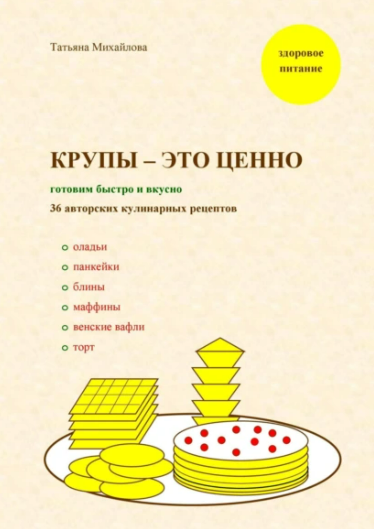 Татьяна Михайлова

здоровое питание

КРУПЫ – ЭТО ЦЕННО

готовим быстро и вкусно

36 авторских кулинарных рецептов

оладьи

панкейки

блины

маффины

венские вафли

торт